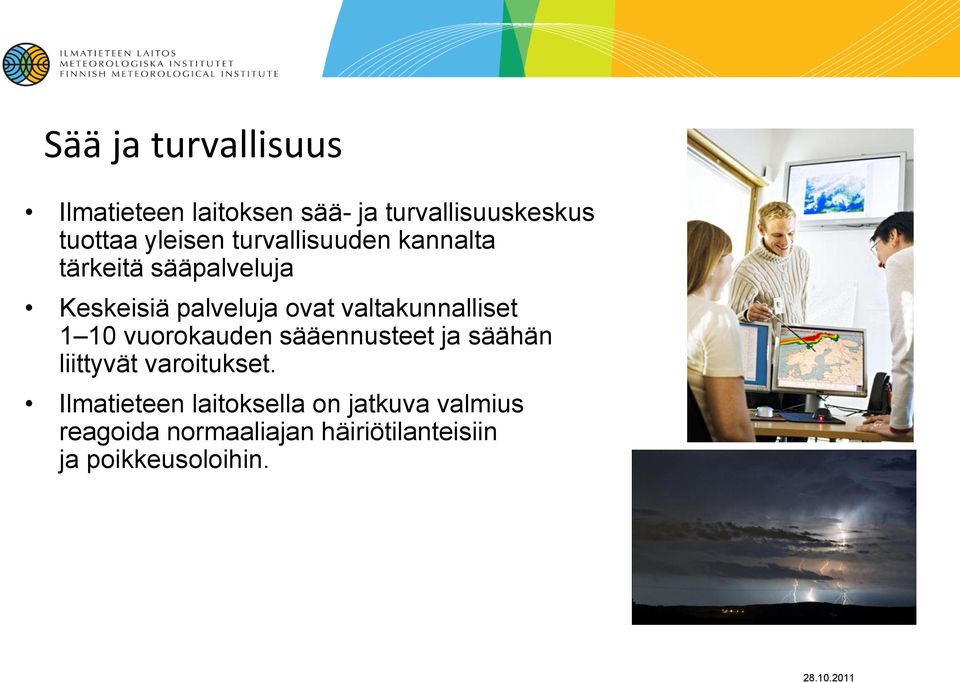 ILMATIETEEN LAITOS
METEOROLOGISKA INSTITUTET
FINNISH METEOROLOGICAL INSTITUTE

Sää ja turvallisuus

• Ilmatieteen laitoksen sää- ja turvallisuuskeskus tuottaa yleisen turvallisuuden kannalta tärkeitä sääpalveluja

• Keskeisiä palveluja ovat valtakunnalliset 1–10 vuorokauden sääennusteet ja säähän liittyvät varoitukset.

• Ilmatieteen laitoksella on jatkuva valmius reagoida normaaliajan häiriötilanteisiin ja poikkeusoloihin.

28.10.2011